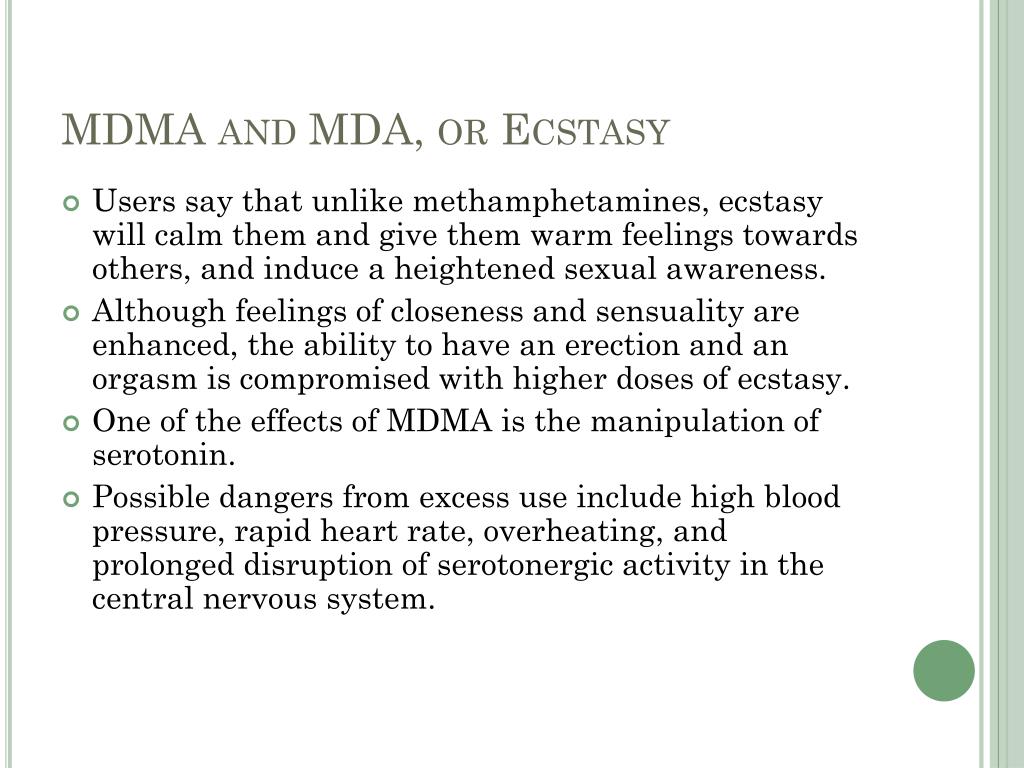 MDMA and MDA, or Ecstasy

• Users say that unlike methamphetamines, ecstasy will calm them and give them warm feelings towards others, and induce a heightened sexual awareness.

• Although feelings of closeness and sensuality are enhanced, the ability to have an erection and an orgasm is compromised with higher doses of ecstasy.

• One of the effects of MDMA is the manipulation of serotonin.

• Possible dangers from excess use include high blood pressure, rapid heart rate, overheating, and prolonged disruption of serotonergic activity in the central nervous system.